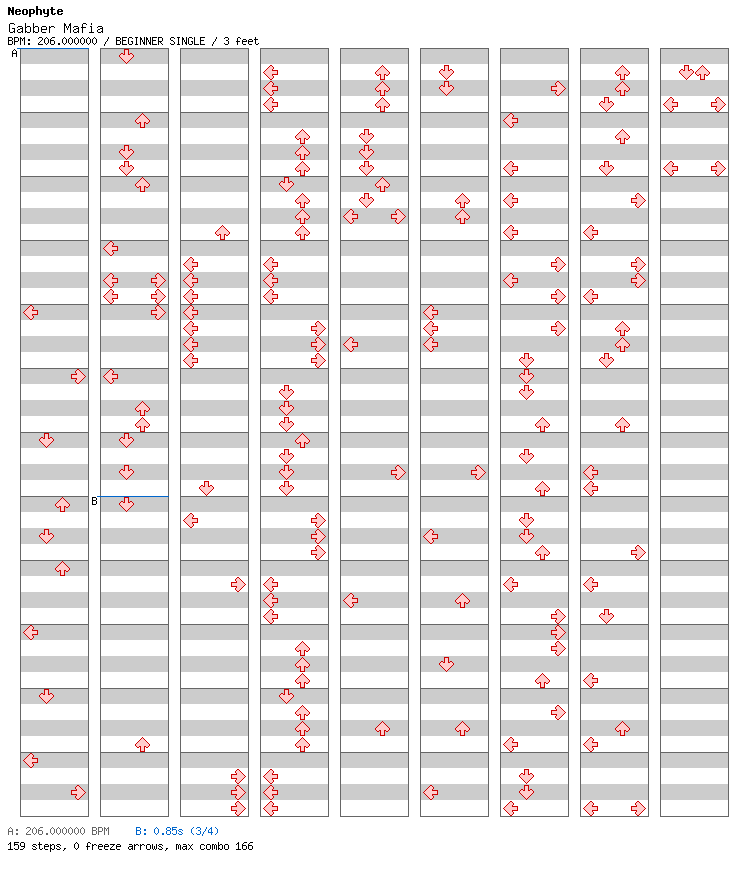 Neophyte
Gabber Mafia
BPM: 206.000000 / BEGINNER SINGLE / 3 feet

A

B

A: 206.000000 BPM B: 0.85s (3/4)
159 steps, 0 freeze arrows, max combo 166